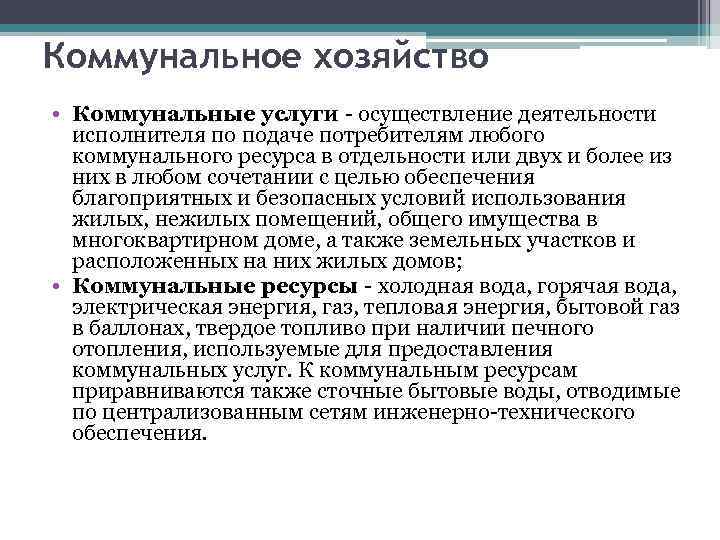 Коммунальное хозяйство

• Коммунальные услуги - осуществление деятельности исполнителя по подаче потребителям любого коммунального ресурса в отдельности или двух и более из них в любом сочетании с целью обеспечения благоприятных и безопасных условий использования жилых, нежилых помещений, общего имущества в многоквартирном доме, а также земельных участков и расположенных на них жилых домов;

• Коммунальные ресурсы - холодная вода, горячая вода, электрическая энергия, газ, тепловая энергия, бытовой газ в баллонах, твердое топливо при наличии печного отопления, используемые для предоставления коммунальных услуг. К коммунальным ресурсам приравниваются также сточные бытовые воды, отводимые по централизованным сетям инженерно-технического обеспечения.